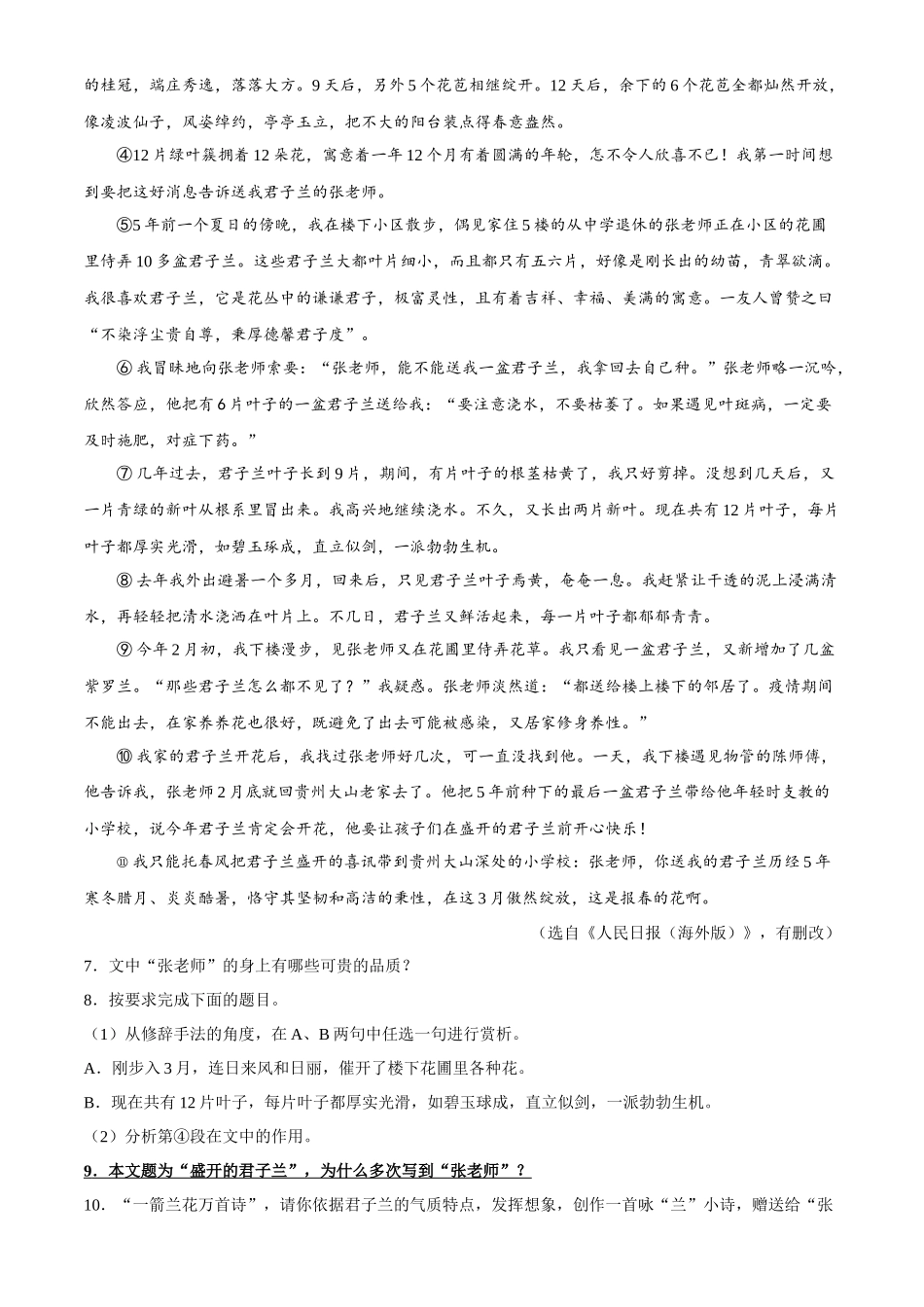 的桂冠，端庄秀逸，落落大方。9天后，另外5个花苞相继绽开。12天后，余下的6个花苞全都灿然开放，像凌波仙子，风姿绰约，亭亭玉立，把不大的阳台装点得春意盎然。

④12片绿叶簇拥着12朵花，寓意着一年12个月有着圆满的年轮，怎不令人欣喜不已！我第一时间想到要把这好消息告诉送我君子兰的张老师。

⑤5年前一个夏日的傍晚，我在楼下小区散步，偶见家住5楼的从中学退休的张老师正在小区的花圃里侍弄10多盆君子兰。这些君子兰大都叶片细小，而且都只有五六片，好像是刚长出的幼苗，青翠欲滴。我很喜欢君子兰，它是花丛中的谦谦君子，极富灵性，且有着吉祥、幸福、美满的寓意。一友人曾赞之曰“不染浮尘贵自尊，秉厚德馨君子度”。

⑥我冒昧地向张老师索要：“张老师，能不能送我一盆君子兰，我拿回去自己种。”张老师略一沉吟，欣然答应，他把有6片叶子的一盆君子兰送给我：“要注意浇水，不要枯萎了。如果遇见叶斑病，一定要及时施肥，对症下药。”

⑦几年过去，君子兰叶子长到9片，期间，有片叶子的根茎枯黄了，我只好剪掉。没想到几天后，又一片青绿的新叶从根系里冒出来。我高兴地继续浇水。不久，又长出两片新叶。现在共有12片叶子，每片叶子都厚实光滑，如碧玉琢成，直立似剑，一派勃勃生机。

⑧去年我外出避暑一个多月，回来后，只见君子兰叶子焉黄，奄奄一息。我赶紧让干透的泥土浸满清水，再轻轻把清水浇洒在叶片上。不几日，君子兰又鲜活起来，每一片叶子都郁郁青青。

⑨今年2月初，我下楼漫步，见张老师又在花圃里侍弄花草。我只看见一盆君子兰，又新增加了几盆紫罗兰。“那些君子兰怎么都不见了？”我疑惑。张老师淡然道：“都送给楼上楼下的邻居了。疫情期间不能出去，在家养养花也很好，既避免了出去可能被感染，又居家修身养性。”

⑩我家的君子兰开花后，我找过张老师好几次，可一直没找到他。一天，我下楼遇见物管的陈师傅，他告诉我，张老师2月底就回贵州大山老家去了。他把5年前种下的最后一盆君子兰带给他年轻时支教的小学校，说今年君子兰肯定会开花，他要让孩子们在盛开的君子兰前开心快乐！

⑪我只能托春风把君子兰盛开的喜讯带到贵州大山深处的小学校：张老师，你送我的君子兰历经5年寒冬腊月、炎炎酷暑，恪守其坚韧和高洁的秉性，在这3月傲然绽放，这是报春的花啊。

（选自《人民日报（海外版）》，有删改）

7．文中“张老师”的身上有哪些可贵的品质？

8．按要求完成下面的题目。

（1）从修辞手法的角度，在A、B两句中任选一句进行赏析。

A．刚步入3月，连日来风和日丽，催开了楼下花圃里各种花。

B．现在共有12片叶子，每片叶子都厚实光滑，如碧玉琢成，直立似剑，一派勃勃生机。

（2）分析第④段在文中的作用。

9．本文题为“盛开的君子兰”，为什么多次写到“张老师”？

10．“一箭兰花万首诗”，请你依据君子兰的气质特点，发挥想象，创作一首咏“兰”小诗，赠送给“张